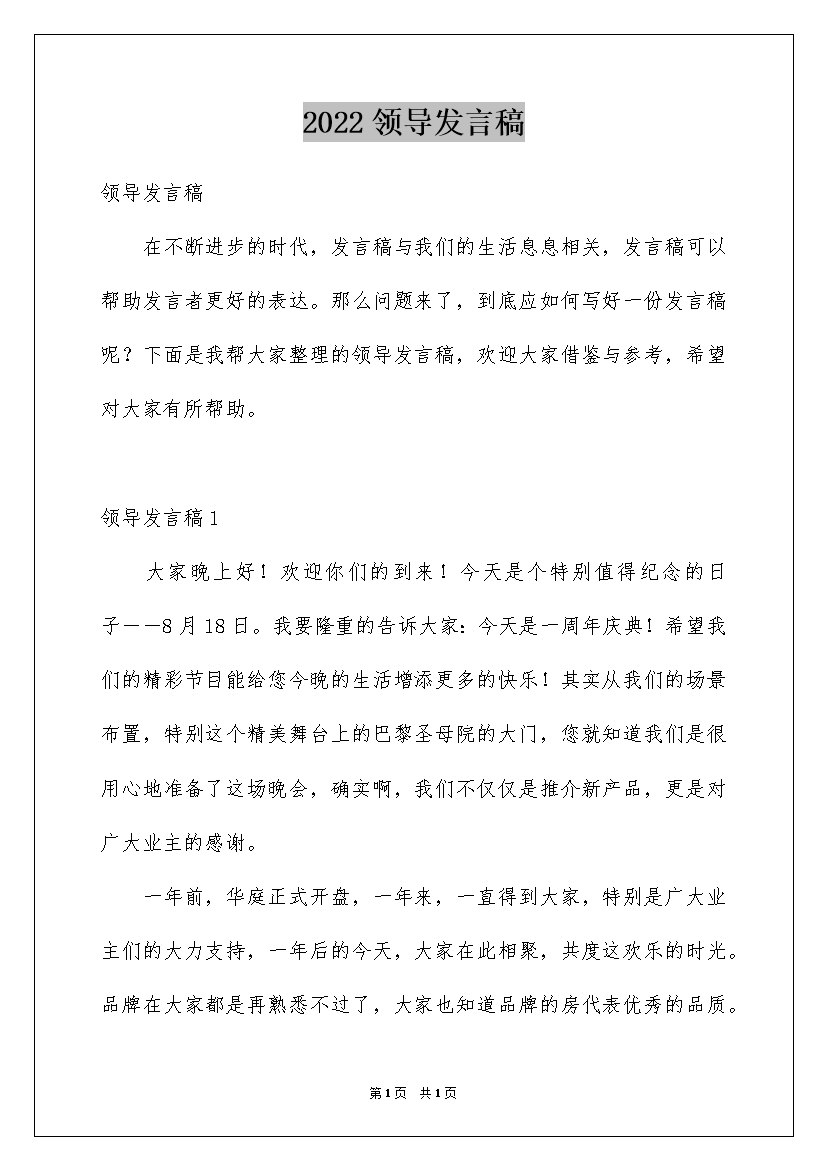 2022 领导发言稿

领导发言稿

在不断进步的时代，发言稿与我们的生活息息相关，发言稿可以帮助发言者更好的表达。那么问题来了，到底应如何写好一份发言稿呢？下面是我帮大家整理的领导发言稿，欢迎大家借鉴与参考，希望对大家有所帮助。

领导发言稿 1

大家晚上好！欢迎你们的到来！今天是个特别值得纪念的日子——8 月 18 日。我要隆重的告诉大家：今天是一周年庆典！希望我们的精彩节目能给您今晚的生活增添更多的快乐！其实从我们的场景布置，特别这个精美舞台上的巴黎圣母院的大门，您就知道我们是很用心地准备了这场晚会，确实啊，我们不仅仅是推介新产品，更是对广大业主的感谢。

一年前，华庭正式开盘，一年来，一直得到大家，特别是广大业主们的大力支持，一年后的今天，大家在此相聚，共度这欢乐的时光。品牌在大家都是再熟悉不过了，大家也知道品牌的房代表优秀的品质。

第 1 页 共 1 页